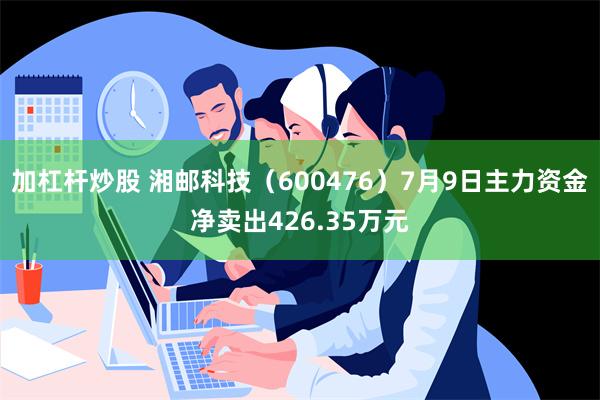 加杠杆炒股 湘邮科技（600476）7月9日主力资金净卖出426.35万元